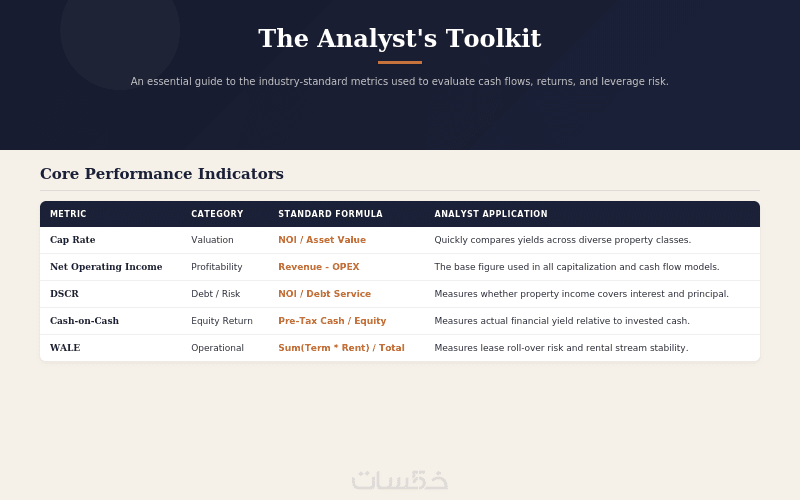 The Analyst's Toolkit

An essential guide to the industry-standard metrics used to evaluate cash flows, returns, and leverage risk.

Core Performance Indicators

| METRIC | CATEGORY | STANDARD FORMULA | ANALYST APPLICATION |
|---|---|---|---|
| Cap Rate | Valuation | NOI / Asset Value | Quickly compares yields across diverse property classes. |
| Net Operating Income | Profitability | Revenue - OPEX | The base figure used in all capitalization and cash flow models. |
| DSCR | Debt / Risk | NOI / Debt Service | Measures whether property income covers interest and principal. |
| Cash-on-Cash | Equity Return | Pre-Tax Cash / Equity | Measures actual financial yield relative to invested cash. |
| WALE | Operational | Sum(Term * Rent) / Total | Measures lease roll-over risk and rental stream stability. |

خمسات